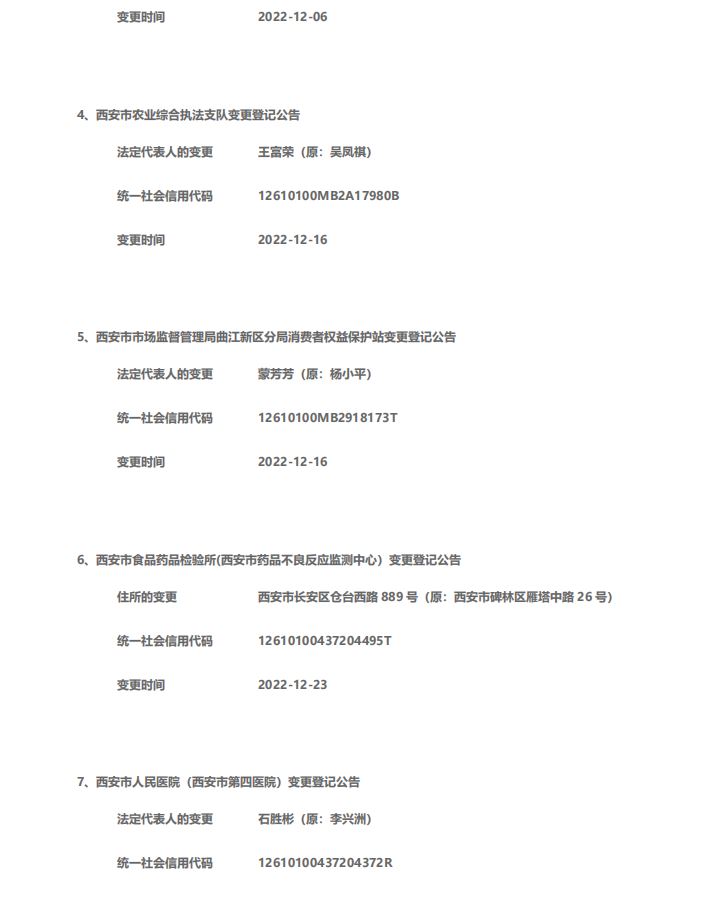 变更时间 2022-12-06

4、西安市农业综合执法支队变更登记公告

法定代表人的变更 王富荣（原：吴凤祺）

统一社会信用代码 12610100MB2A17980B

变更时间 2022-12-16

5、西安市市场监督管理局曲江新区分局消费者权益保护站变更登记公告

法定代表人的变更 蒙芳芳（原：杨小平）

统一社会信用代码 12610100MB2918173T

变更时间 2022-12-16

6、西安市食品药品检验所(西安市药品不良反应监测中心）变更登记公告

住所的变更 西安市长安区仓台西路 889 号（原：西安市碑林区雁塔中路 26 号）

统一社会信用代码 12610100437204495T

变更时间 2022-12-23

7、西安市人民医院（西安市第四医院）变更登记公告

法定代表人的变更 石胜彬（原：李兴洲）

统一社会信用代码 12610100437204372R